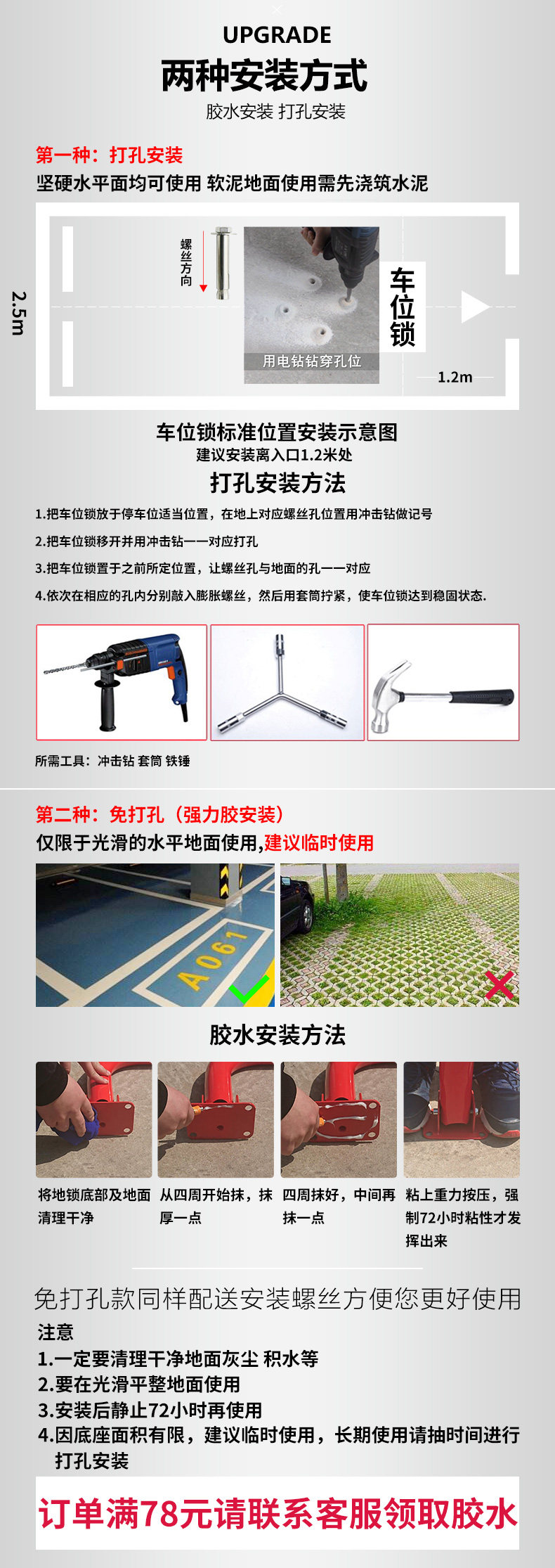 UPGRADE
两种安装方式
胶水安装 打孔安装

第一种：打孔安装
坚硬水平面均可使用 软泥地面使用需先浇筑水泥

2.5m

螺丝方向

用电钻钻穿孔位

车位锁

1.2m

车位锁标准位置安装示意图
建议安装离入口1.2米处

打孔安装方法

1.把车位锁放于停车位适当位置，在地上对应螺丝孔位置用冲击钻做记号

2.把车位锁移开并用冲击钻一一对应打孔

3.把车位锁置于之前所定位置，让螺丝孔与地面的孔一一对应

4.依次在相应的孔内分别敲入膨胀螺丝，然后用套筒拧紧，使车位锁达到稳固状态.

所需工具：冲击钻 套筒 铁锤

第二种：免打孔（强力胶安装）
仅限于光滑的水平地面使用,建议临时使用

A061

胶水安装方法

将地锁底部及地面清理干净

从四周开始抹，抹厚一点

四周抹好，中间再抹一点

粘上重力按压，强制72小时粘性才发挥出来

免打孔款同样配送安装螺丝方便您更好使用

注意
1.一定要清理干净地面灰尘 积水等
2.要在光滑平整地面使用
3.安装后静止72小时再使用
4.因底座面积有限，建议临时使用，长期使用请抽时间进行打孔安装

订单满78元请联系客服领取胶水